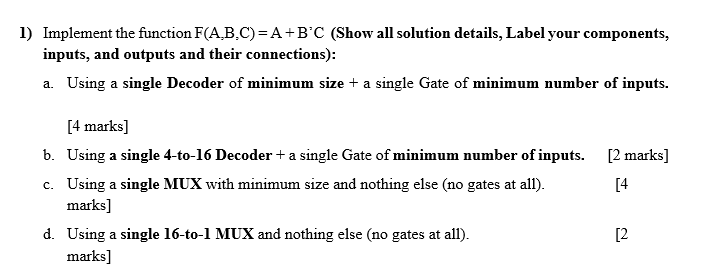 1) Implement the function F(A,B,C) = A + B'C (Show all solution details, Label your components, inputs, and outputs and their connections):

a. Using a single Decoder of minimum size + a single Gate of minimum number of inputs.

[4 marks]

b. Using a single 4-to-16 Decoder + a single Gate of minimum number of inputs. [2 marks]

c. Using a single MUX with minimum size and nothing else (no gates at all). [4 marks]

d. Using a single 16-to-1 MUX and nothing else (no gates at all). [2 marks]